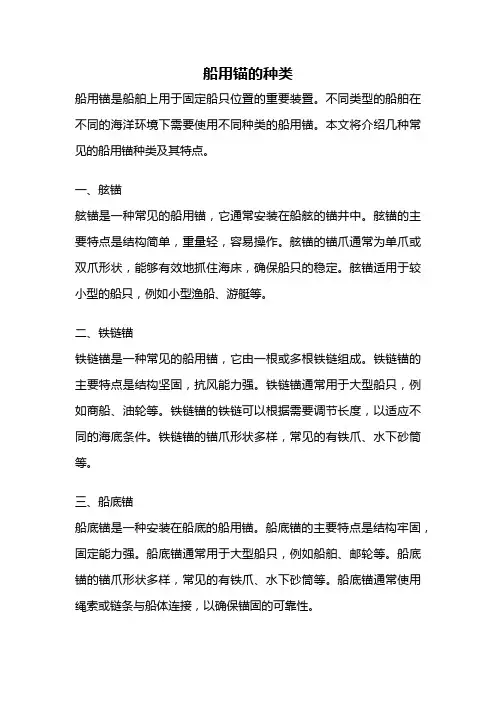 船用锚的种类

船用锚是船舶上用于固定船只位置的重要装置。不同类型的船舶在不同的海洋环境下需要使用不同种类的船用锚。本文将介绍几种常见的船用锚种类及其特点。

一、舷锚

舷锚是一种常见的船用锚，它通常安装在船舷的锚井中。舷锚的主要特点是结构简单，重量轻，容易操作。舷锚的锚爪通常为单爪或双爪形状，能够有效地抓住海床，确保船只的稳定。舷锚适用于较小型的船只，例如小型渔船、游艇等。

二、铁链锚

铁链锚是一种常见的船用锚，它由一根或多根铁链组成。铁链锚的主要特点是结构坚固，抗风能力强。铁链锚通常用于大型船只，例如商船、油轮等。铁链锚的铁链可以根据需要调节长度，以适应不同的海底条件。铁链锚的锚爪形状多样，常见的有铁爪、水下砂筒等。

三、船底锚

船底锚是一种安装在船底的船用锚。船底锚的主要特点是结构牢固，固定能力强。船底锚通常用于大型船只，例如船舶、邮轮等。船底锚的锚爪形状多样，常见的有铁爪、水下砂筒等。船底锚通常使用绳索或链条与船体连接，以确保锚固的可靠性。